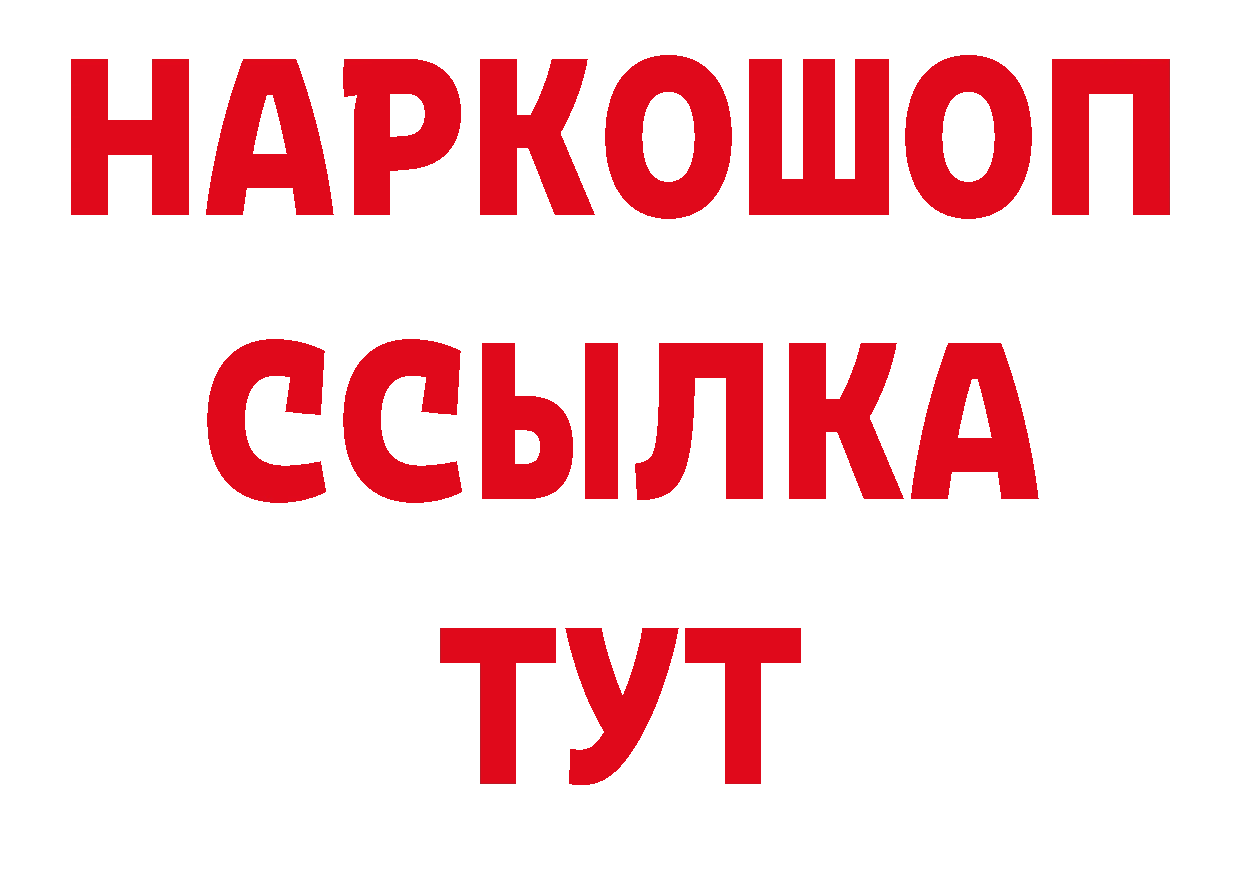 НАРКОШОП
ССЫЛКА
ТУТ